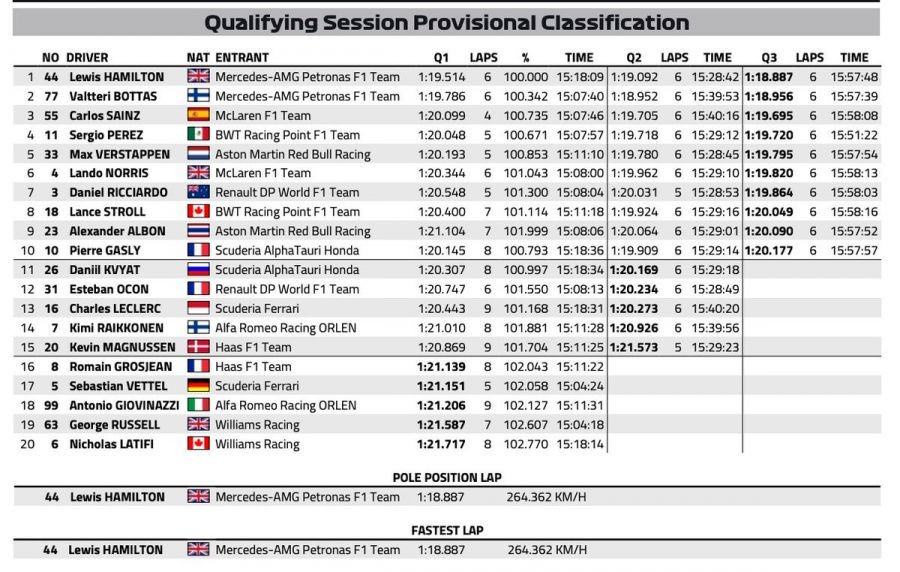 Qualifying Session Provisional Classification

| | NO | DRIVER | NAT | ENTRANT | Q1 | LAPS | % | TIME | Q2 | LAPS | TIME | Q3 | LAPS | TIME |
|---|---|---|---|---|---|---|---|---|---|---|---|---|---|---|
| 1 | 44 | Lewis HAMILTON | | Mercedes-AMG Petronas F1 Team | 1:19.514 | 6 | 100.000 | 15:18:09 | 1:19.092 | 6 | 15:28:42 | 1:18.887 | 6 | 15:57:48 |
| 2 | 77 | Valtteri BOTTAS | | Mercedes-AMG Petronas F1 Team | 1:19.786 | 6 | 100.342 | 15:07:40 | 1:18.952 | 6 | 15:39:53 | 1:18.956 | 6 | 15:57:39 |
| 3 | 55 | Carlos SAINZ | | McLaren F1 Team | 1:20.099 | 4 | 100.735 | 15:07:46 | 1:19.705 | 6 | 15:40:16 | 1:19.695 | 6 | 15:58:08 |
| 4 | 11 | Sergio PEREZ | | BWT Racing Point F1 Team | 1:20.048 | 5 | 100.671 | 15:07:57 | 1:19.718 | 6 | 15:29:12 | 1:19.720 | 6 | 15:51:22 |
| 5 | 33 | Max VERSTAPPEN | | Aston Martin Red Bull Racing | 1:20.193 | 5 | 100.853 | 15:11:10 | 1:19.780 | 6 | 15:28:45 | 1:19.795 | 6 | 15:57:54 |
| 6 | 4 | Lando NORRIS | | McLaren F1 Team | 1:20.344 | 6 | 101.043 | 15:08:00 | 1:19.962 | 6 | 15:29:10 | 1:19.820 | 6 | 15:58:13 |
| 7 | 3 | Daniel RICCIARDO | | Renault DP World F1 Team | 1:20.548 | 5 | 101.300 | 15:08:04 | 1:20.031 | 5 | 15:28:53 | 1:19.864 | 6 | 15:58:03 |
| 8 | 18 | Lance STROLL | | BWT Racing Point F1 Team | 1:20.400 | 7 | 101.114 | 15:11:18 | 1:19.924 | 6 | 15:29:16 | 1:20.049 | 6 | 15:58:16 |
| 9 | 23 | Alexander ALBON | | Aston Martin Red Bull Racing | 1:21.104 | 7 | 101.999 | 15:08:06 | 1:20.064 | 6 | 15:29:01 | 1:20.090 | 6 | 15:57:52 |
| 10 | 10 | Pierre GASLY | | Scuderia AlphaTauri Honda | 1:20.145 | 8 | 100.793 | 15:18:36 | 1:19.909 | 6 | 15:29:14 | 1:20.177 | 6 | 15:57:57 |
| 11 | 26 | Daniil KVYAT | | Scuderia AlphaTauri Honda | 1:20.307 | 8 | 100.997 | 15:18:34 | 1:20.169 | 6 | 15:29:18 | | | |
| 12 | 31 | Esteban OCON | | Renault DP World F1 Team | 1:20.747 | 6 | 101.550 | 15:08:13 | 1:20.234 | 6 | 15:28:49 | | | |
| 13 | 16 | Charles LECLERC | | Scuderia Ferrari | 1:20.443 | 9 | 101.168 | 15:18:31 | 1:20.273 | 6 | 15:40:20 | | | |
| 14 | 7 | Kimi RAIKKONEN | | Alfa Romeo Racing ORLEN | 1:21.010 | 8 | 101.881 | 15:11:28 | 1:20.926 | 6 | 15:39:56 | | | |
| 15 | 20 | Kevin MAGNUSSEN | | Haas F1 Team | 1:20.869 | 9 | 101.704 | 15:11:25 | 1:21.573 | 5 | 15:29:23 | | | |
| 16 | 8 | Romain GROSJEAN | | Haas F1 Team | 1:21.139 | 8 | 102.043 | 15:11:22 | | | | | | |
| 17 | 5 | Sebastian VETTEL | | Scuderia Ferrari | 1:21.151 | 5 | 102.058 | 15:04:24 | | | | | | |
| 18 | 99 | Antonio GIOVINAZZI | | Alfa Romeo Racing ORLEN | 1:21.206 | 9 | 102.127 | 15:11:31 | | | | | | |
| 19 | 63 | George RUSSELL | | Williams Racing | 1:21.587 | 7 | 102.607 | 15:04:18 | | | | | | |
| 20 | 6 | Nicholas LATIFI | | Williams Racing | 1:21.717 | 8 | 102.770 | 15:18:14 | | | | | | |

POLE POSITION LAP

44 Lewis HAMILTON Mercedes-AMG Petronas F1 Team 1:18.887 264.362 KM/H

FASTEST LAP

44 Lewis HAMILTON Mercedes-AMG Petronas F1 Team 1:18.887 264.362 KM/H